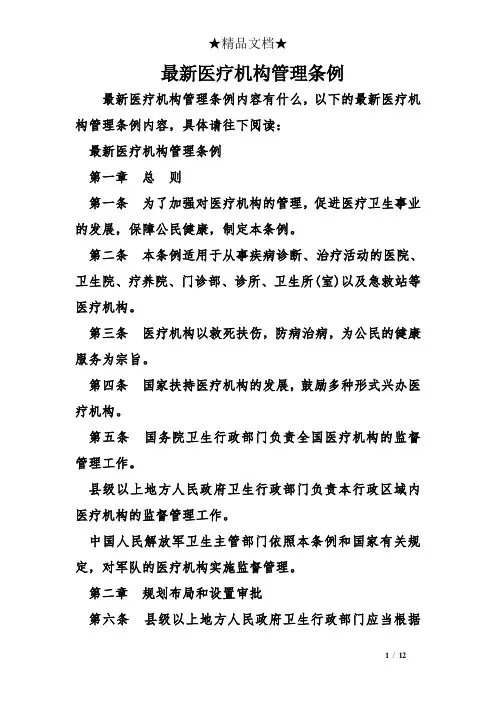 ★精品文档★

最新医疗机构管理条例

最新医疗机构管理条例内容有什么，以下的最新医疗机构管理条例内容，具体请往下阅读：

最新医疗机构管理条例

第一章　总　则

第一条　为了加强对医疗机构的管理，促进医疗卫生事业的发展，保障公民健康，制定本条例。

第二条　本条例适用于从事疾病诊断、治疗活动的医院、卫生院、疗养院、门诊部、诊所、卫生所(室)以及急救站等医疗机构。

第三条　医疗机构以救死扶伤，防病治病，为公民的健康服务为宗旨。

第四条　国家扶持医疗机构的发展，鼓励多种形式兴办医疗机构。

第五条　国务院卫生行政部门负责全国医疗机构的监督管理工作。

县级以上地方人民政府卫生行政部门负责本行政区域内医疗机构的监督管理工作。

中国人民解放军卫生主管部门依照本条例和国家有关规定，对军队的医疗机构实施监督管理。

第二章　规划布局和设置审批

第六条　县级以上地方人民政府卫生行政部门应当根据

1 / 12